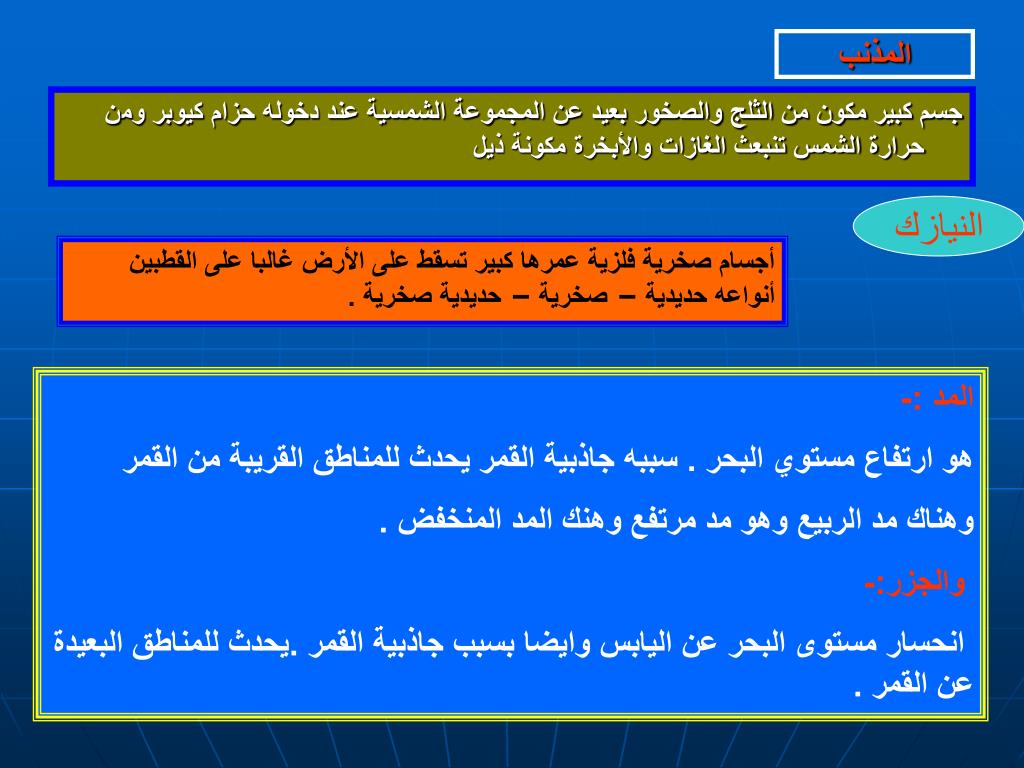 المذنب

جسم كبير مكون من الثلج والصخور بعيد عن المجموعة الشمسية عند دخوله حزام كيوبر ومن حرارة الشمس تنبعث الغازات والأبخرة مكونة ذيل

النيازك

أجسام صخرية فلزية عمرها كبير تسقط على الأرض غالبا على القطبين أنواعه حديدية – صخرية – حديدية صخرية .

المد :-

هو ارتفاع مستوي البحر . سببه جاذبية القمر يحدث للمناطق القريبة من القمر

وهناك مد الربيع وهو مد مرتفع وهنك المد المنخفض .

والجزر:-

انحسار مستوى البحر عن اليابس وايضا بسبب جاذبية القمر .يحدث للمناطق البعيدة عن القمر .